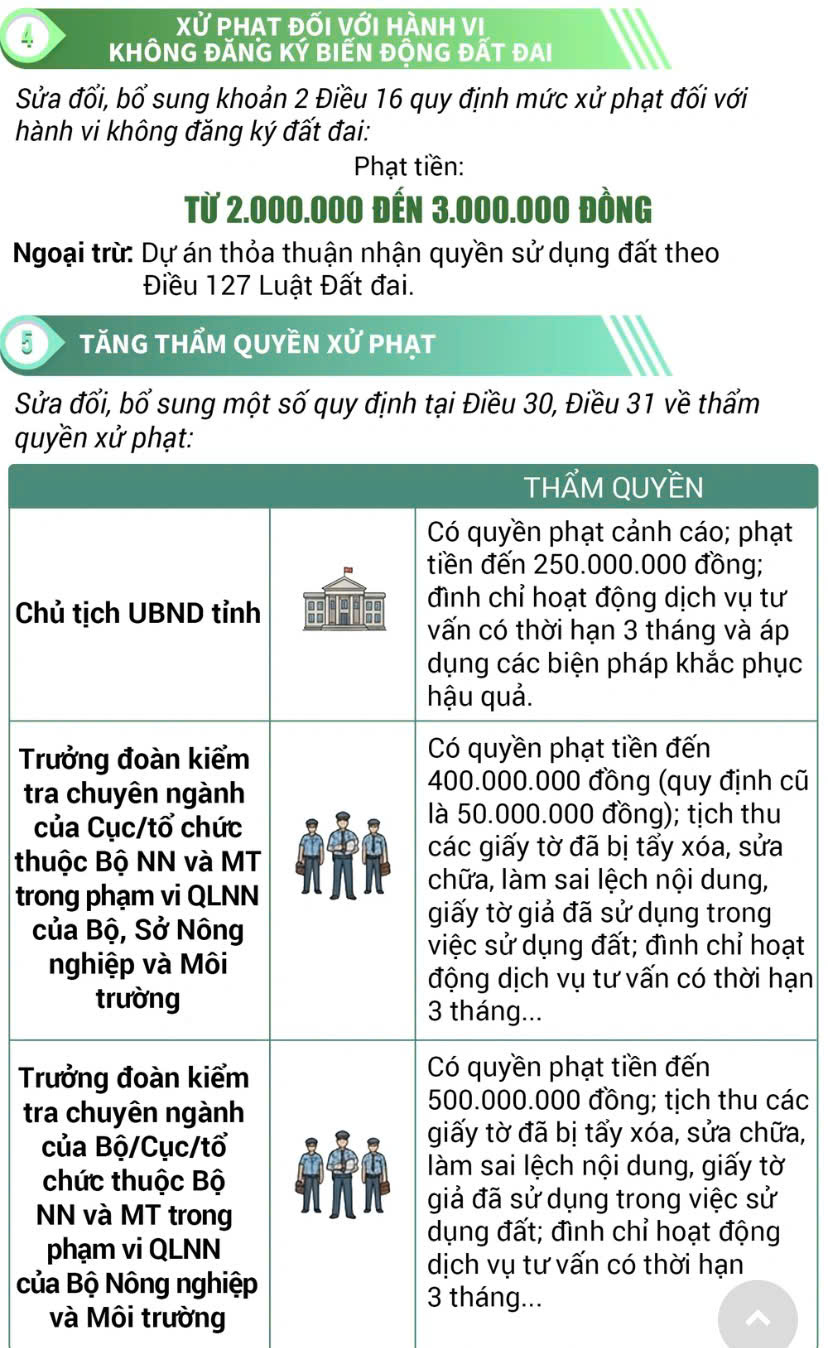 4 XỬ PHẠT ĐỐI VỚI HÀNH VI KHÔNG ĐĂNG KÝ BIẾN ĐỘNG ĐẤT ĐAI

Sửa đổi, bổ sung khoản 2 Điều 16 quy định mức xử phạt đối với hành vi không đăng ký đất đai:

Phạt tiền:

TỪ 2.000.000 ĐẾN 3.000.000 ĐỒNG

Ngoại trừ: Dự án thỏa thuận nhận quyền sử dụng đất theo Điều 127 Luật Đất đai.

5 TĂNG THẨM QUYỀN XỬ PHẠT

Sửa đổi, bổ sung một số quy định tại Điều 30, Điều 31 về thẩm quyền xử phạt:

| | | THẨM QUYỀN |
|---|---|---|
| Chủ tịch UBND tỉnh | | Có quyền phạt cảnh cáo; phạt tiền đến 250.000.000 đồng; đình chỉ hoạt động dịch vụ tư vấn có thời hạn 3 tháng và áp dụng các biện pháp khắc phục hậu quả. |
| Trưởng đoàn kiểm tra chuyên ngành của Cục/tổ chức thuộc Bộ NN và MT trong phạm vi QLNN của Bộ, Sở Nông nghiệp và Môi trường | | Có quyền phạt tiền đến 400.000.000 đồng (quy định cũ là 50.000.000 đồng); tịch thu các giấy tờ đã bị tẩy xóa, sửa chữa, làm sai lệch nội dung, giấy tờ giả đã sử dụng trong việc sử dụng đất; đình chỉ hoạt động dịch vụ tư vấn có thời hạn 3 tháng... |
| Trưởng đoàn kiểm tra chuyên ngành của Bộ/Cục/tổ chức thuộc Bộ NN và MT trong phạm vi QLNN của Bộ Nông nghiệp và Môi trường | | Có quyền phạt tiền đến 500.000.000 đồng; tịch thu các giấy tờ đã bị tẩy xóa, sửa chữa, làm sai lệch nội dung, giấy tờ giả đã sử dụng trong việc sử dụng đất; đình chỉ hoạt động dịch vụ tư vấn có thời hạn 3 tháng... |